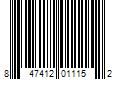 8 47412 01115 2